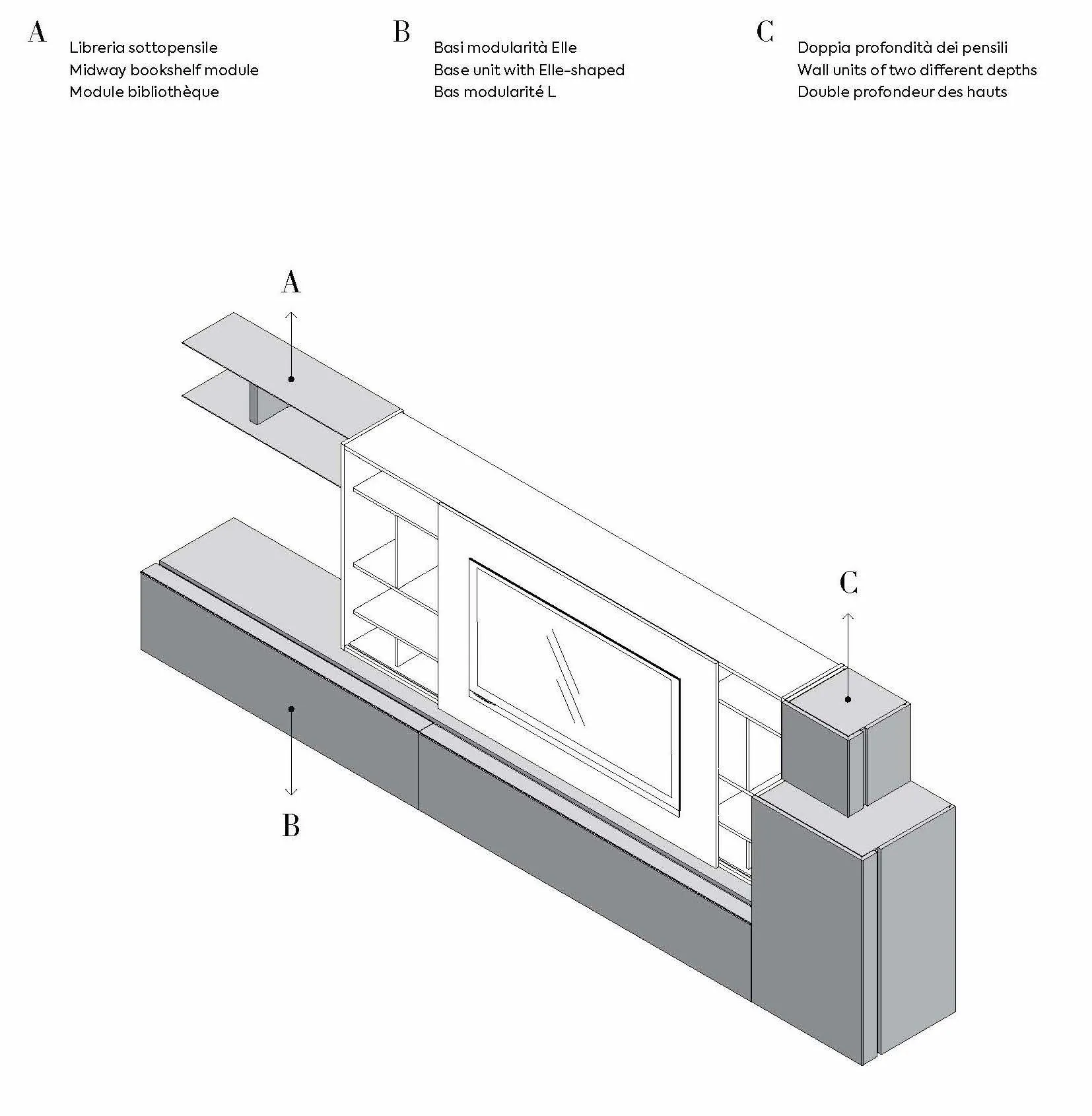 A
Libreria sottopensile
Midway bookshelf module
Module bibliothèque

B
Basi modularità Elle
Base unit with Elle-shaped
Bas modularité L

C
Doppia profondità dei pensili
Wall units of two different depths
Double profondeur des hauts

A

C

B